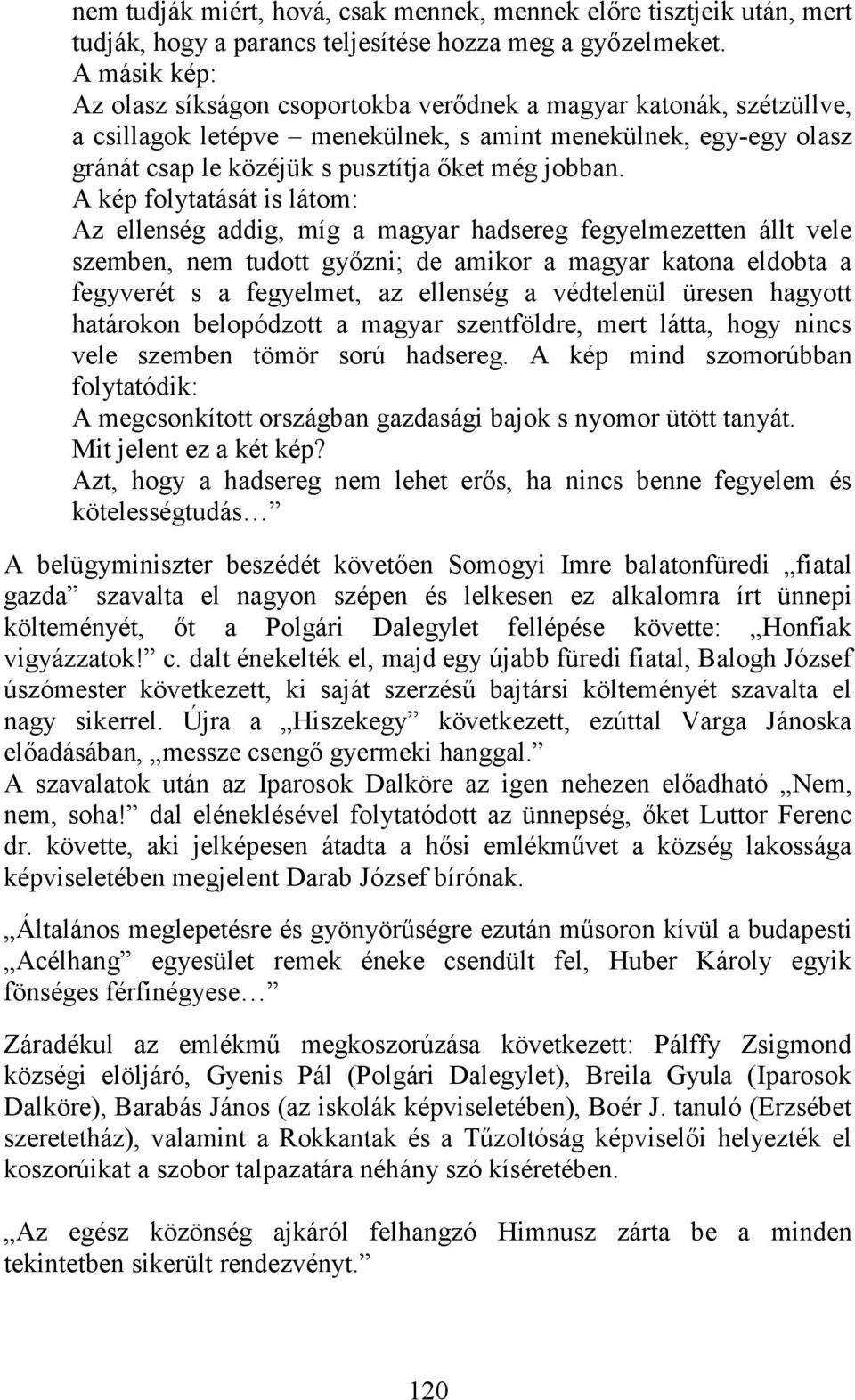 nem tudják miért, hová, csak mennek, mennek előre tisztjeik után, mert tudják, hogy a parancs teljesítése hozza meg a győzelmeket.
A másik kép:
Az olasz síkságon csoportokba verődnek a magyar katonák, szétzüllve, a csillagok letépve – menekülnek, s amint menekülnek, egy-egy olasz gránát csap le közéjük s pusztítja őket még jobban.
A kép folytatását is látom:
Az ellenség addig, míg a magyar hadsereg fegyelmezetten állt vele szemben, nem tudott győzni; de amikor a magyar katona eldobta a fegyverét s a fegyelmet, az ellenség a védtelenül üresen hagyott határokon belopódzott a magyar szentföldre, mert látta, hogy nincs vele szemben tömör sorú hadsereg. A kép mind szomorúbban folytatódik:
A megcsonkított országban gazdasági bajok s nyomor ütött tanyát.
Mit jelent ez a két kép?
Azt, hogy a hadsereg nem lehet erős, ha nincs benne fegyelem és kötelességtudás…”

A belügyminiszter beszédét követően Somogyi Imre balatonfüredi „fiatal gazda” szavalta el nagyon szépen és lelkesen ez alkalomra írt ünnepi költeményét, őt a Polgári Dalegylet fellépése követte: „Honfiak vigyázzatok!” c. dalt énekelték el, majd egy újabb füredi fiatal, Balogh József úszómester következett, ki saját szerzésű bajtársi költeményét szavalta el nagy sikerrel. Újra a „Hiszekegy” következett, ezúttal Varga Jánoska előadásában, „messze csengő gyermeki hanggal.”
A szavalatok után az Iparosok Dalköre az igen nehezen előadható „Nem, nem, soha!” dal eléneklésével folytatódott az ünnepség, őket Luttor Ferenc dr. követte, aki jelképesen átadta a hősi emlékművet a község lakossága képviseletében megjelent Darab József bírónak.

„Általános meglepetésre és gyönyörűségre ezután műsoron kívül a budapesti „Acélhang” egyesület remek éneke csendült fel, Huber Károly egyik fönséges férfinégyese…”

Záradékul az emlékmű megkoszorúzása következett: Pálffy Zsigmond községi elöljáró, Gyenis Pál (Polgári Dalegylet), Breila Gyula (Iparosok Dalköre), Barabás János (az iskolák képviseletében), Boér J. tanuló (Erzsébet szeretetház), valamint a Rokkantak és a Tűzoltóság képviselői helyezték el koszorúikat a szobor talpazatára néhány szó kíséretében.

„Az egész közönség ajkáról felhangzó Himnusz zárta be a minden tekintetben sikerült rendezvényt.”

120